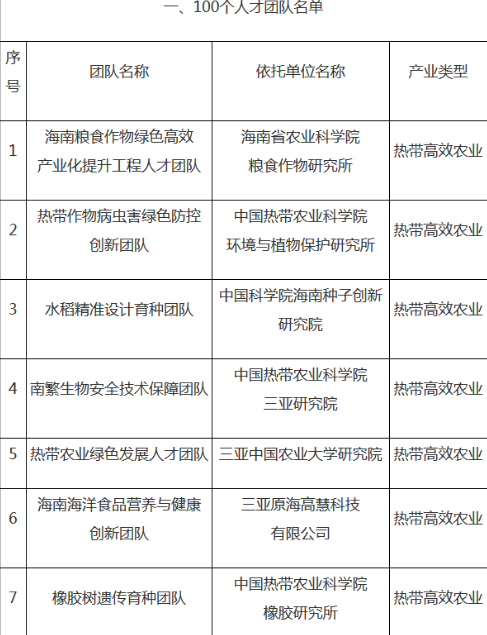 一、100个人才团队名单

| 序号 | 团队名称 | 依托单位名称 | 产业类型 |
|---|---|---|---|
| 1 | 海南粮食作物绿色高效产业化提升工程人才团队 | 海南省农业科学院粮食作物研究所 | 热带高效农业 |
| 2 | 热带作物病虫害绿色防控创新团队 | 中国热带农业科学院环境与植物保护研究所 | 热带高效农业 |
| 3 | 水稻精准设计育种团队 | 中国科学院海南种子创新研究院 | 热带高效农业 |
| 4 | 南繁生物安全技术保障团队 | 中国热带农业科学院三亚研究院 | 热带高效农业 |
| 5 | 热带农业绿色发展人才团队 | 三亚中国农业大学研究院 | 热带高效农业 |
| 6 | 海南海洋食品营养与健康创新团队 | 三亚原海高慧科技有限公司 | 热带高效农业 |
| 7 | 橡胶树遗传育种团队 | 中国热带农业科学院橡胶研究所 | 热带高效农业 |